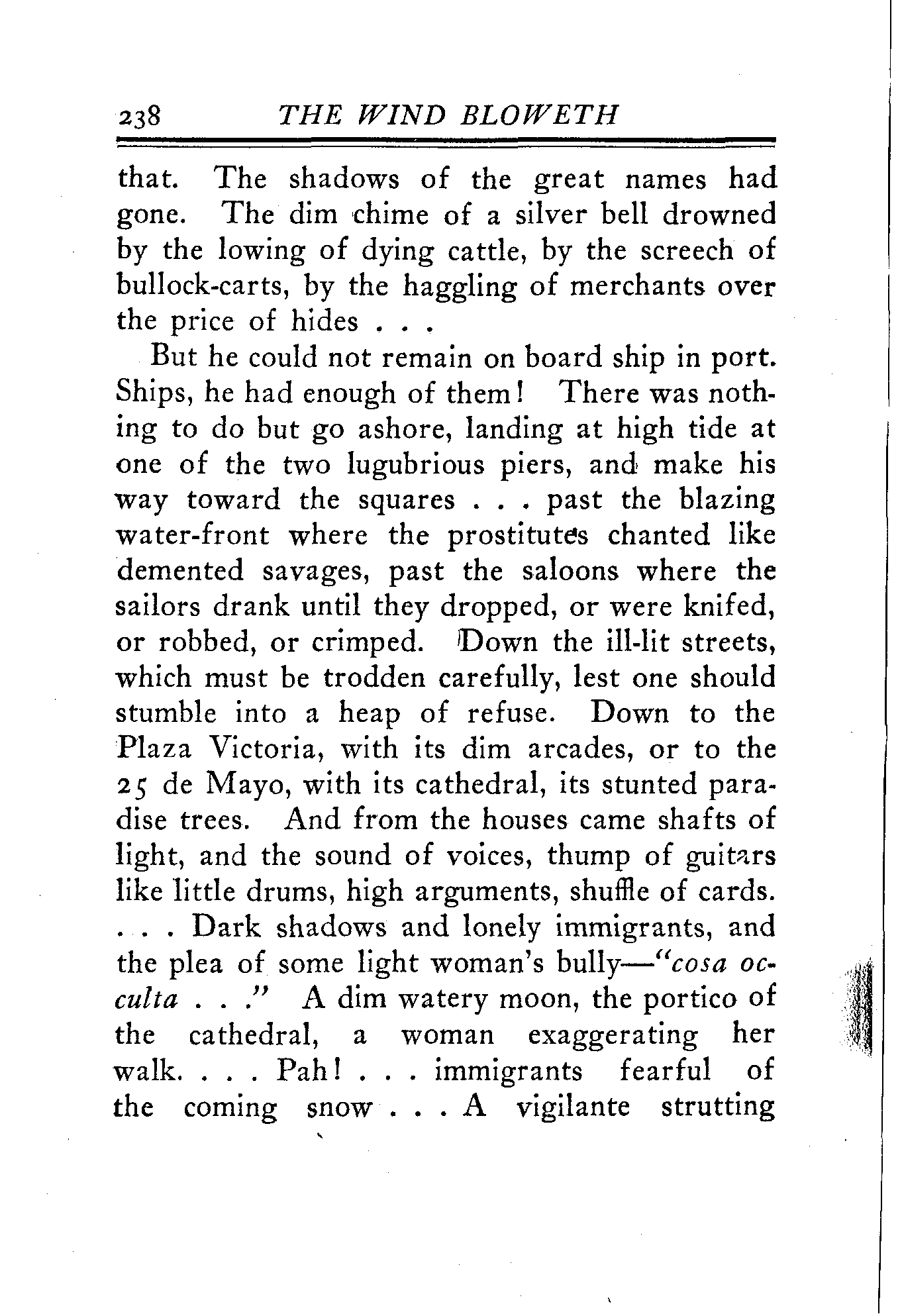 238 THE WIND BLOWETH

that. The shadows of the great names had gone. The dim chime of a silver bell drowned by the lowing of dying cattle, by the screech of bullock-carts, by the haggling of merchants over the price of hides . . .

But he could not remain on board ship in port. Ships, he had enough of them! There was nothing to do but go ashore, landing at high tide at one of the two lugubrious piers, and make his way toward the squares . . . past the blazing water-front where the prostitutes chanted like demented savages, past the saloons where the sailors drank until they dropped, or were knifed, or robbed, or crimped. Down the ill-lit streets, which must be trodden carefully, lest one should stumble into a heap of refuse. Down to the Plaza Victoria, with its dim arcades, or to the 25 de Mayo, with its cathedral, its stunted paradise trees. And from the houses came shafts of light, and the sound of voices, thump of guitars like little drums, high arguments, shuffle of cards. . . . Dark shadows and lonely immigrants, and the plea of some light woman's bully—"cosa occulta . . ." A dim watery moon, the portico of the cathedral, a woman exaggerating her walk. . . . Pah! . . . immigrants fearful of the coming snow . . . A vigilante strutting